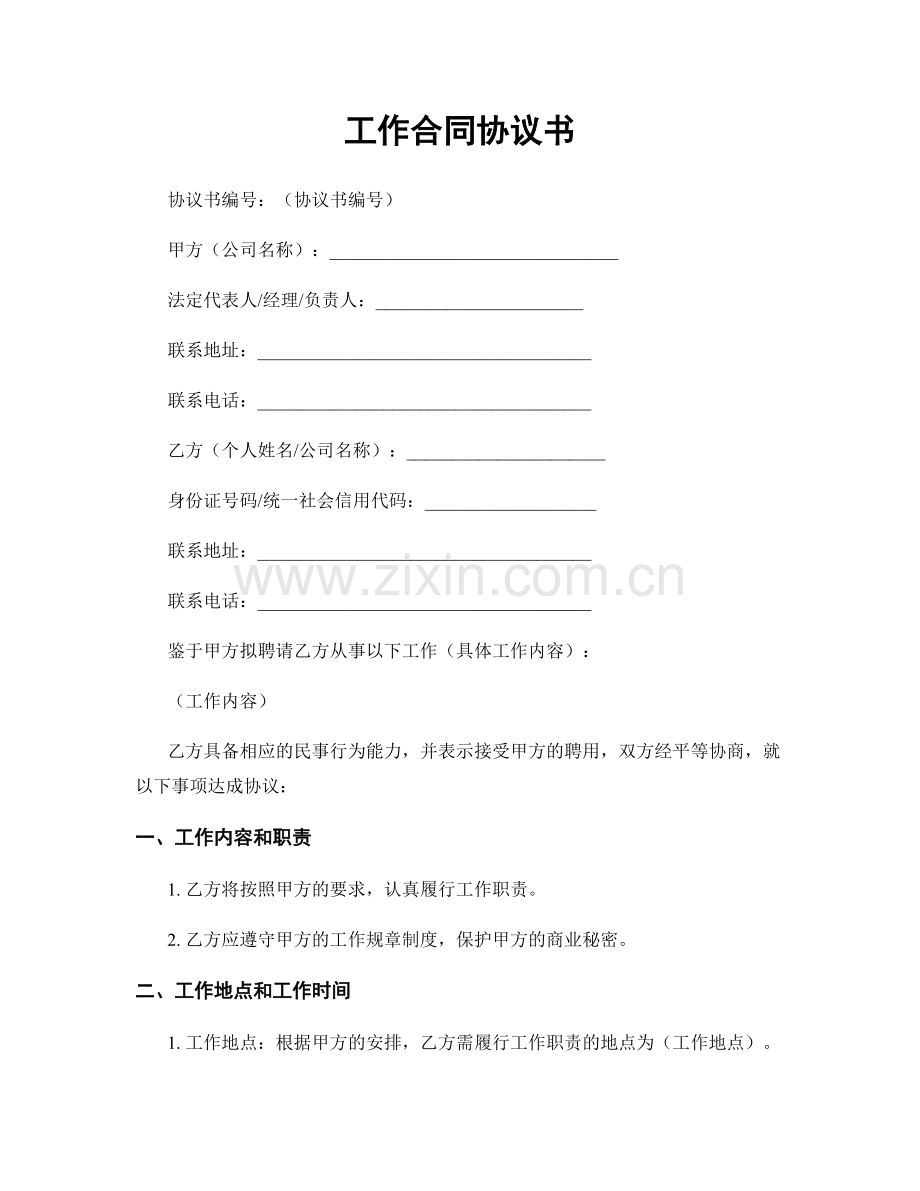 工作合同协议书

协议书编号：（协议书编号）

甲方（公司名称）：____

法定代表人/经理/负责人：____

联系地址：____

联系电话：____

乙方（个人姓名/公司名称）：____

身份证号码/统一社会信用代码：____

联系地址：____

联系电话：____

鉴于甲方拟聘请乙方从事以下工作（具体工作内容）：

（工作内容）

乙方具备相应的民事行为能力，并表示接受甲方的聘用，双方经平等协商，就以下事项达成协议：

一、工作内容和职责

1.乙方将按照甲方的要求，认真履行工作职责。

2.乙方应遵守甲方的工作规章制度，保护甲方的商业秘密。

二、工作地点和工作时间

1.工作地点：根据甲方的安排，乙方需履行工作职责的地点为（工作地点）。

www.zixin.com.cn